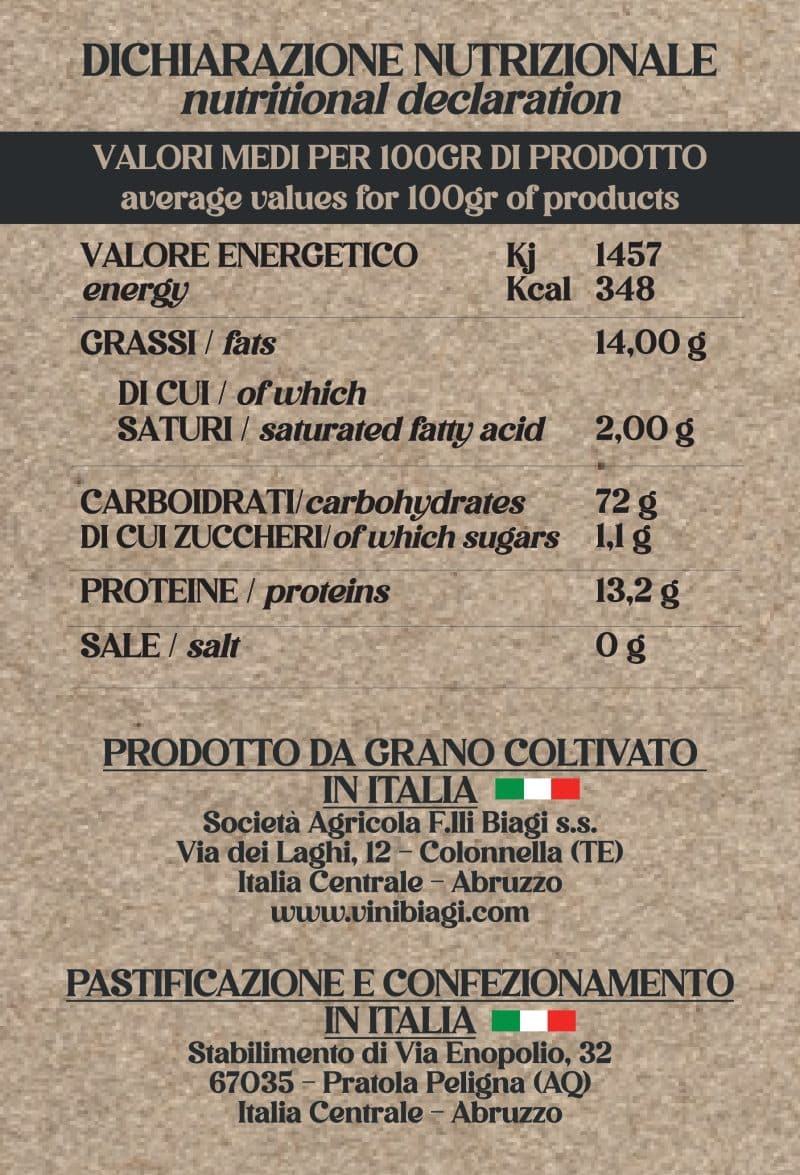 DICHIARAZIONE NUTRIZIONALE
nutritional declaration

VALORI MEDI PER 100GR DI PRODOTTO
average values for 100gr of products

VALORE ENERGETICO Kj 1457
energy Kcal 348

GRASSI / fats 14,00 g

DI CUI / of which
SATURI / saturated fatty acid 2,00 g

CARBOIDRATI/carbohydrates 72 g
DI CUI ZUCCHERI/of which sugars 1,1 g

PROTEINE / proteins 13,2 g

SALE / salt 0 g

PRODOTTO DA GRANO COLTIVATO
IN ITALIA
Società Agricola F.lli Biagi s.s.
Via dei Laghi, 12 - Colonnella (TE)
Italia Centrale - Abruzzo
www.vinibiagi.com

PASTIFICAZIONE E CONFEZIONAMENTO
IN ITALIA
Stabilimento di Via Enopolio, 32
67035 - Pratola Peligna (AQ)
Italia Centrale - Abruzzo